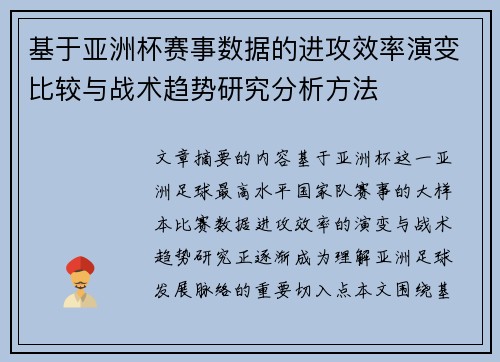 基于亚洲杯赛事数据的进攻效率演变比较与战术趋势研究分析方法

文章摘要的内容基于亚洲杯这一亚洲足球最高水平国家队赛事的大样本比赛数据进攻效率的演变与战术趋势研究正逐渐成为理解亚洲足球发展脉络的重要切入点本文围绕基